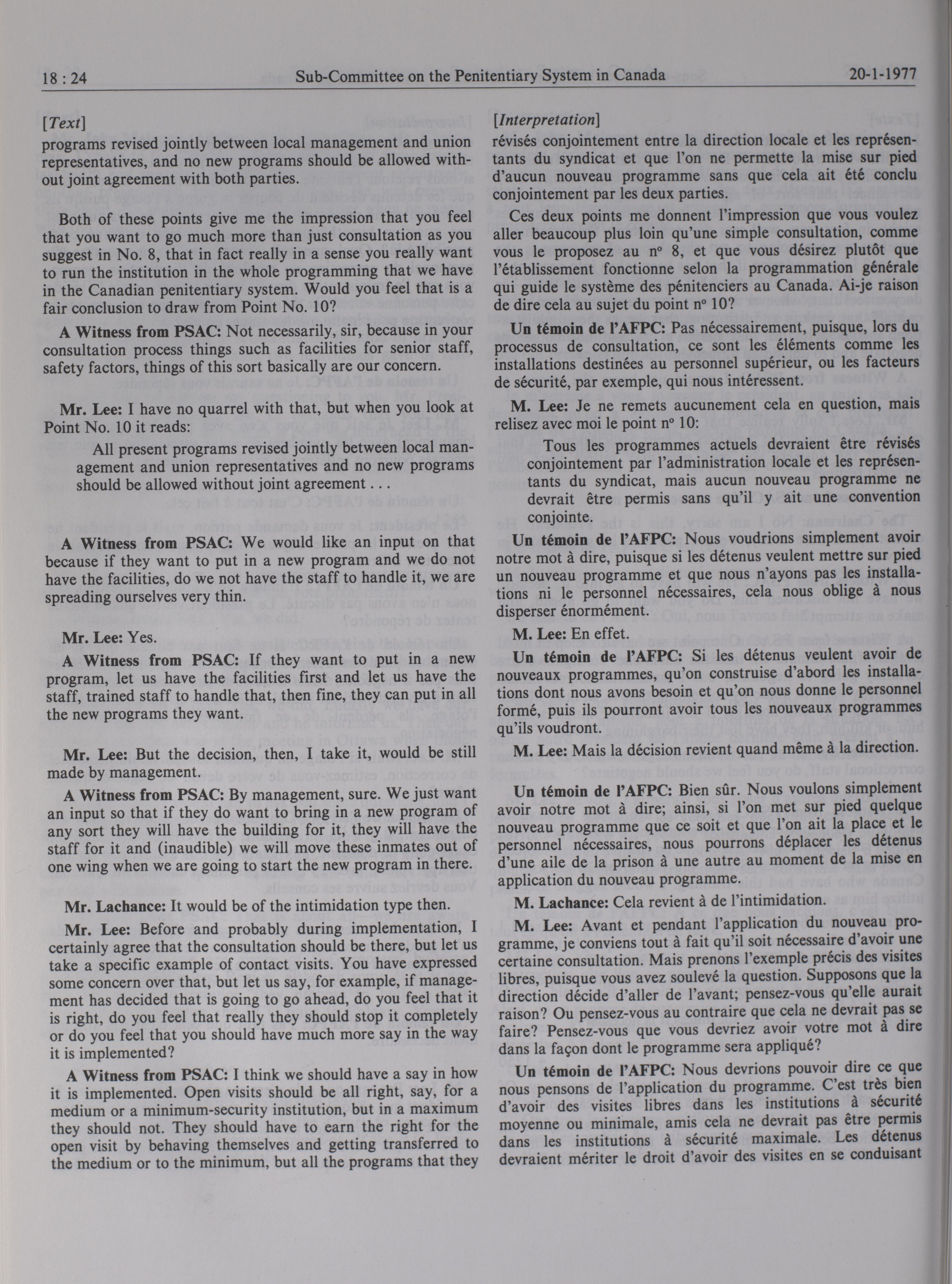 18 : 24 Sub-Committee on the Penitentiary System in Canada 20-1-1977

[Text]

programs revised jointly between local management and union representatives, and no new programs should be allowed without joint agreement with both parties.

Both of these points give me the impression that you feel that you want to go much more than just consultation as you suggest in No. 8, that in fact really in a sense you really want to run the institution in the whole programming that we have in the Canadian penitentiary system. Would you feel that is a fair conclusion to draw from Point No. 10?

A Witness from PSAC: Not necessarily, sir, because in your consultation process things such as facilities for senior staff, safety factors, things of this sort basically are our concern.

Mr. Lee: I have no quarrel with that, but when you look at Point No. 10 it reads:

All present programs revised jointly between local management and union representatives and no new programs should be allowed without joint agreement . . .

A Witness from PSAC: We would like an input on that because if they want to put in a new program and we do not have the facilities, do we not have the staff to handle it, we are spreading ourselves very thin.

Mr. Lee: Yes.

A Witness from PSAC: If they want to put in a new program, let us have the facilities first and let us have the staff, trained staff to handle that, then fine, they can put in all the new programs they want.

Mr. Lee: But the decision, then, I take it, would be still made by management.

A Witness from PSAC: By management, sure. We just want an input so that if they do want to bring in a new program of any sort they will have the building for it, they will have the staff for it and (inaudible) we will move these inmates out of one wing when we are going to start the new program in there.

Mr. Lachance: It would be of the intimidation type then.

Mr. Lee: Before and probably during implementation, I certainly agree that the consultation should be there, but let us take a specific example of contact visits. You have expressed some concern over that, but let us say, for example, if management has decided that is going to go ahead, do you feel that it is right, do you feel that really they should stop it completely or do you feel that you should have much more say in the way it is implemented?

A Witness from PSAC: I think we should have a say in how it is implemented. Open visits should be all right, say, for a medium or a minimum-security institution, but in a maximum they should not. They should have to earn the right for the open visit by behaving themselves and getting transferred to the medium or to the minimum, but all the programs that they

[Interpretation]

révisés conjointement entre la direction locale et les représentants du syndicat et que l'on ne permette la mise sur pied d'aucun nouveau programme sans que cela ait été conclu conjointement par les deux parties.

Ces deux points me donnent l'impression que vous voulez aller beaucoup plus loin qu'une simple consultation, comme vous le proposez au nº 8, et que vous désirez plutôt que l'établissement fonctionne selon la programmation générale qui guide le système des pénitenciers au Canada. Ai-je raison de dire cela au sujet du point nº 10?

Un témoin de l'AFPC: Pas nécessairement, puisque, lors du processus de consultation, ce sont les éléments comme les installations destinées au personnel supérieur, ou les facteurs de sécurité, par exemple, qui nous intéressent.

M. Lee: Je ne remets aucunement cela en question, mais relisez avec moi le point nº 10:

Tous les programmes actuels devraient être révisés conjointement par l'administration locale et les représentants du syndicat, mais aucun nouveau programme ne devrait être permis sans qu'il y ait une convention conjointe.

Un témoin de l'AFPC: Nous voudrions simplement avoir notre mot à dire, puisque si les détenus veulent mettre sur pied un nouveau programme et que nous n'ayons pas les installations ni le personnel nécessaires, cela nous oblige à nous disperser énormément.

M. Lee: En effet.

Un témoin de l'AFPC: Si les détenus veulent avoir de nouveaux programmes, qu'on construise d'abord les installations dont nous avons besoin et qu'on nous donne le personnel formé, puis ils pourront avoir tous les nouveaux programmes qu'ils voudront.

M. Lee: Mais la décision revient quand même à la direction.

Un témoin de l'AFPC: Bien sûr. Nous voulons simplement avoir notre mot à dire; ainsi, si l'on met sur pied quelque nouveau programme que ce soit et que l'on ait la place et le personnel nécessaires, nous pourrons déplacer les détenus d'une aile de la prison à une autre au moment de la mise en application du nouveau programme.

M. Lachance: Cela revient à de l'intimidation.

M. Lee: Avant et pendant l'application du nouveau programme, je conviens tout à fait qu'il soit nécessaire d'avoir une certaine consultation. Mais prenons l'exemple précis des visites libres, puisque vous avez soulevé la question. Supposons que la direction décide d'aller de l'avant; pensez-vous qu'elle aurait raison? Ou pensez-vous au contraire que cela ne devrait pas se faire? Pensez-vous que vous devriez avoir votre mot à dire dans la façon dont le programme sera appliqué?

Un témoin de l'AFPC: Nous devrions pouvoir dire ce que nous pensons de l'application du programme. C'est très bien d'avoir des visites libres dans les institutions à sécurité moyenne ou minimale, amis cela ne devrait pas être permis dans les institutions à sécurité maximale. Les détenus devraient mériter le droit d'avoir des visites en se conduisant